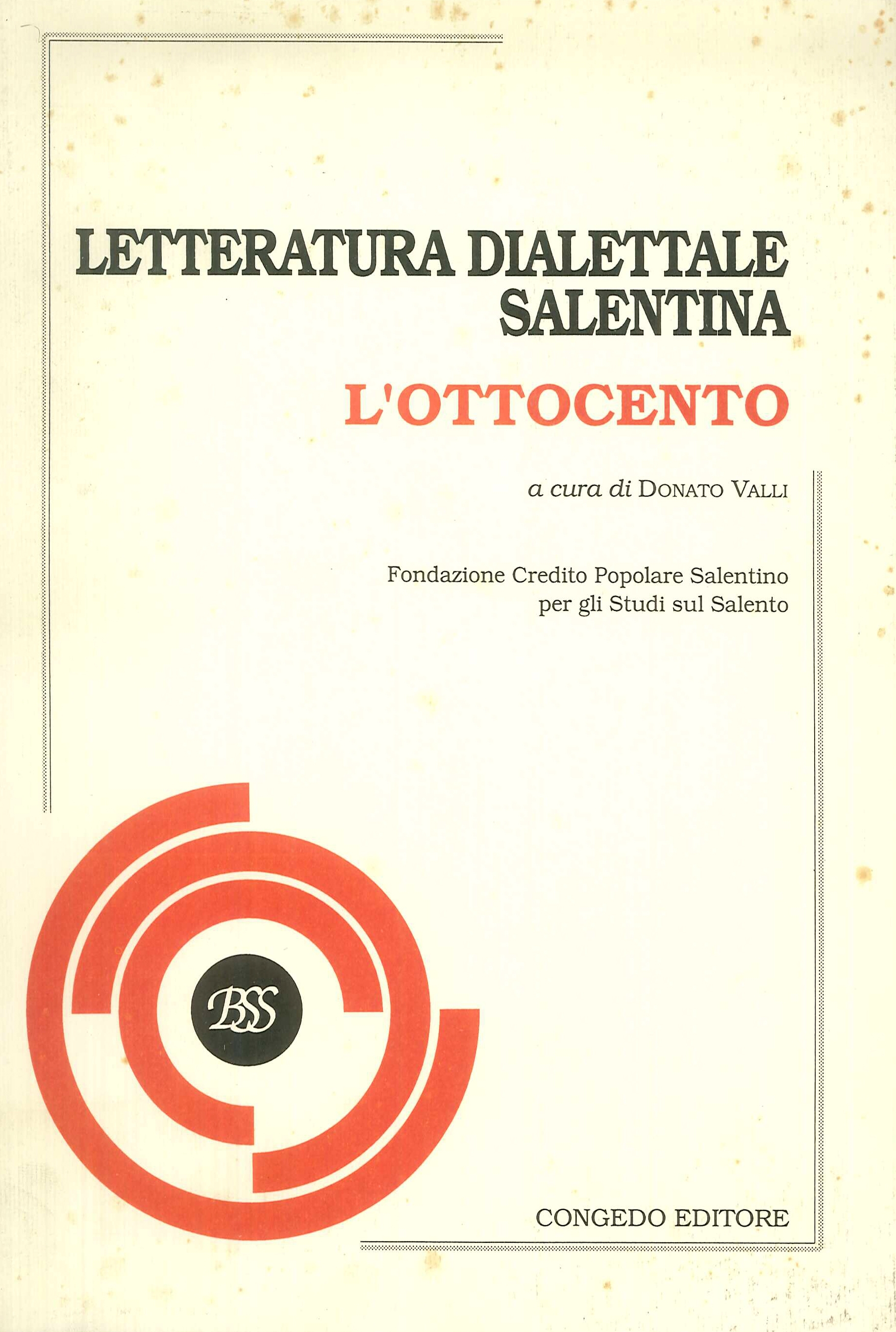 LETTERATURA DIALETTALE SALENTINA

L'OTTOCENTO

a cura di DONATO VALLI

Fondazione Credito Popolare Salentino
per gli Studi sul Salento

BSS

CONGEDO EDITORE